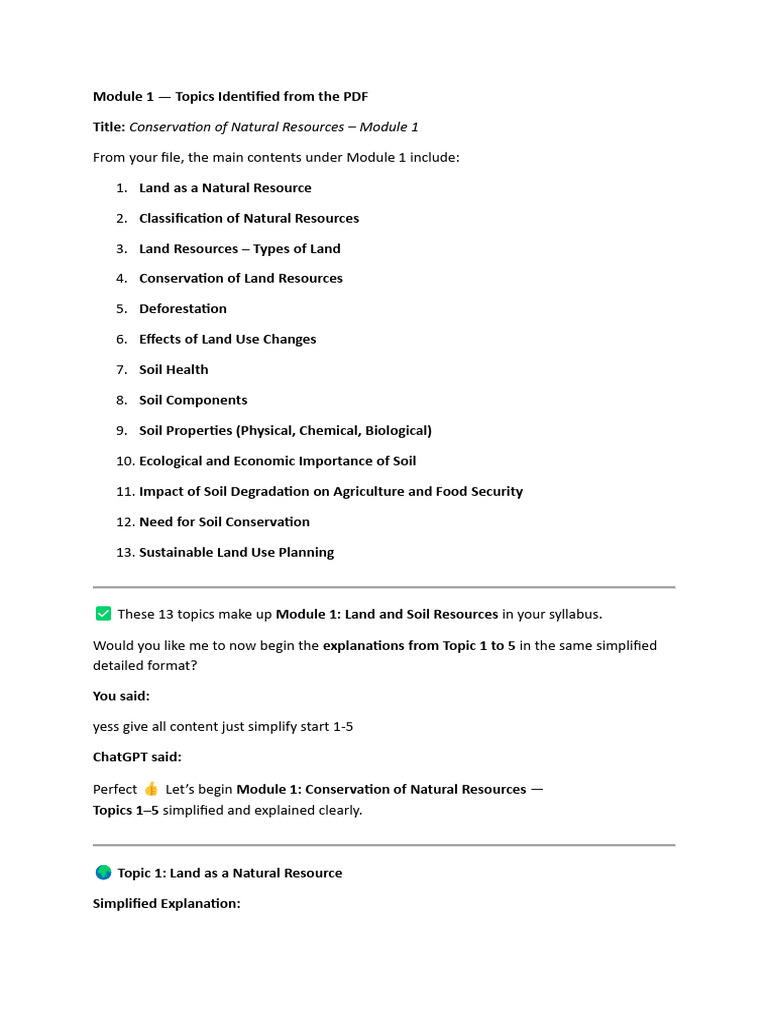 Module 1 — Topics Identified from the PDF

Title: Conservation of Natural Resources – Module 1

From your file, the main contents under Module 1 include:

1. Land as a Natural Resource
2. Classification of Natural Resources
3. Land Resources – Types of Land
4. Conservation of Land Resources
5. Deforestation
6. Effects of Land Use Changes
7. Soil Health
8. Soil Components
9. Soil Properties (Physical, Chemical, Biological)
10. Ecological and Economic Importance of Soil
11. Impact of Soil Degradation on Agriculture and Food Security
12. Need for Soil Conservation
13. Sustainable Land Use Planning

✅ These 13 topics make up Module 1: Land and Soil Resources in your syllabus.

Would you like me to now begin the explanations from Topic 1 to 5 in the same simplified detailed format?

You said:

yess give all content just simplify start 1-5

ChatGPT said:

Perfect 👍 Let's begin Module 1: Conservation of Natural Resources — Topics 1–5 simplified and explained clearly.

🌍 Topic 1: Land as a Natural Resource

Simplified Explanation: